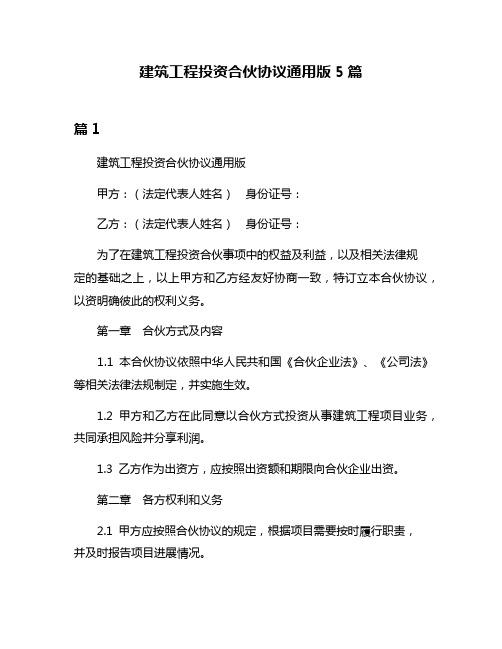 建筑工程投资合伙协议通用版 5 篇

篇 1

建筑工程投资合伙协议通用版

甲方：（法定代表人姓名）　身份证号：

乙方：（法定代表人姓名）　身份证号：

为了在建筑工程投资合伙事项中的权益及利益，以及相关法律规定的基础之上，以上甲方和乙方经友好协商一致，特订立本合伙协议，以资明确彼此的权利义务。

第一章　合伙方式及内容

1.1 本合伙协议依照中华人民共和国《合伙企业法》、《公司法》等相关法律法规制定，并实施生效。

1.2 甲方和乙方在此同意以合伙方式投资从事建筑工程项目业务，共同承担风险并分享利润。

1.3 乙方作为出资方，应按照出资额和期限向合伙企业出资。

第二章　各方权利和义务

2.1 甲方应按照合伙协议的规定，根据项目需要按时履行职责，并及时报告项目进展情况。